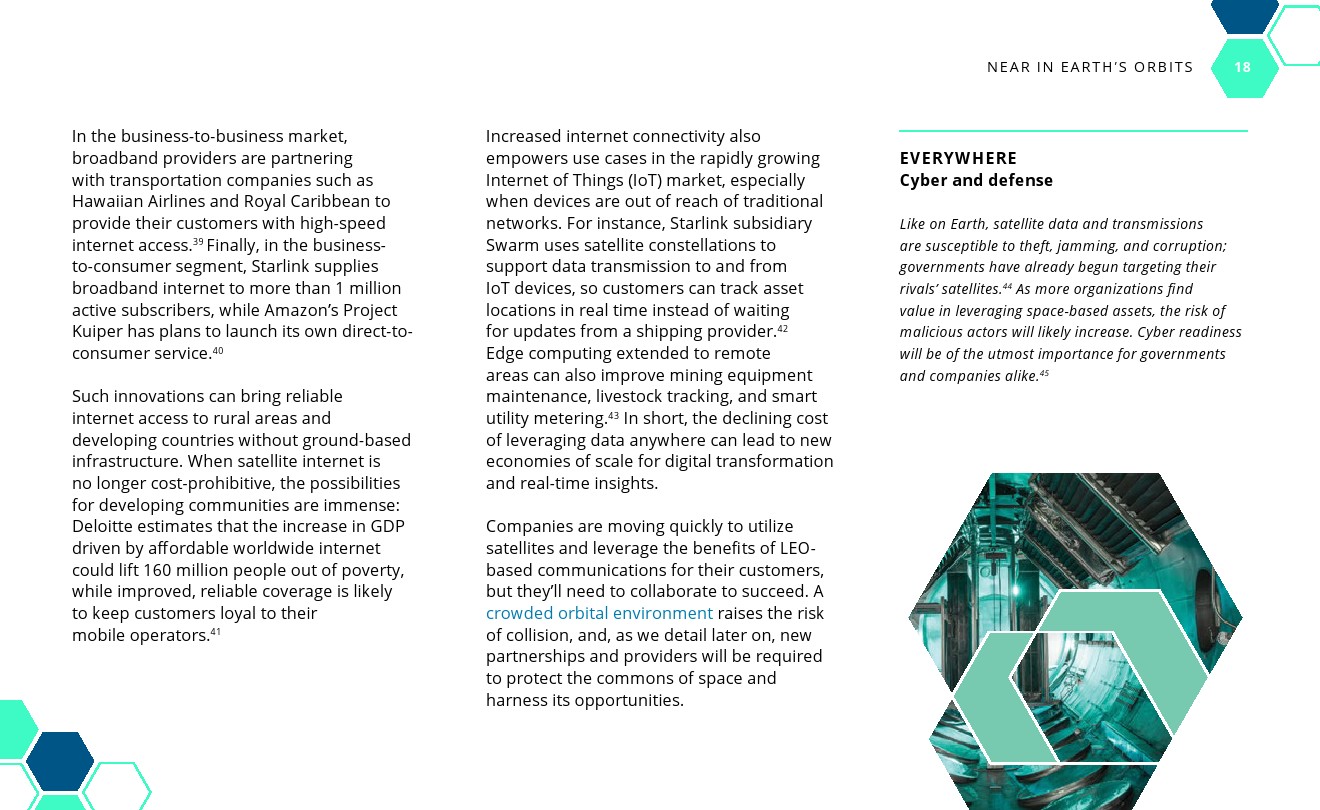 NEAR IN EARTH'S ORBITS 18

In the business-to-business market, broadband providers are partnering with transportation companies such as Hawaiian Airlines and Royal Caribbean to provide their customers with high-speed internet access.$^{39}$ Finally, in the business-to-consumer segment, Starlink supplies broadband internet to more than 1 million active subscribers, while Amazon's Project Kuiper has plans to launch its own direct-to-consumer service.$^{40}$

Such innovations can bring reliable internet access to rural areas and developing countries without ground-based infrastructure. When satellite internet is no longer cost-prohibitive, the possibilities for developing communities are immense: Deloitte estimates that the increase in GDP driven by affordable worldwide internet could lift 160 million people out of poverty, while improved, reliable coverage is likely to keep customers loyal to their mobile operators.$^{41}$

Increased internet connectivity also empowers use cases in the rapidly growing Internet of Things (IoT) market, especially when devices are out of reach of traditional networks. For instance, Starlink subsidiary Swarm uses satellite constellations to support data transmission to and from IoT devices, so customers can track asset locations in real time instead of waiting for updates from a shipping provider.$^{42}$ Edge computing extended to remote areas can also improve mining equipment maintenance, livestock tracking, and smart utility metering.$^{43}$ In short, the declining cost of leveraging data anywhere can lead to new economies of scale for digital transformation and real-time insights.

Companies are moving quickly to utilize satellites and leverage the benefits of LEO-based communications for their customers, but they'll need to collaborate to succeed. A crowded orbital environment raises the risk of collision, and, as we detail later on, new partnerships and providers will be required to protect the commons of space and harness its opportunities.

EVERYWHERE
Cyber and defense

Like on Earth, satellite data and transmissions are susceptible to theft, jamming, and corruption; governments have already begun targeting their rivals' satellites.$^{44}$ As more organizations find value in leveraging space-based assets, the risk of malicious actors will likely increase. Cyber readiness will be of the utmost importance for governments and companies alike.$^{45}$